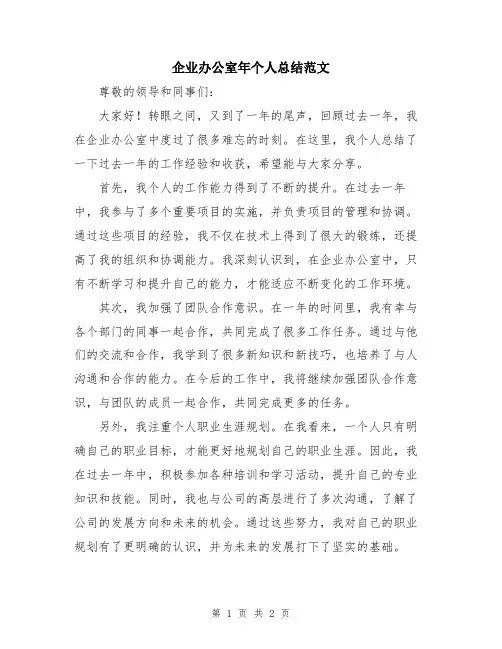 企业办公室年个人总结范文

尊敬的领导和同事们:

大家好！转眼之间，又到了一年的尾声，回顾过去一年，我在企业办公室中度过了很多难忘的时刻。在这里，我个人总结了一下过去一年的工作经验和收获，希望能与大家分享。

首先，我个人的工作能力得到了不断的提升。在过去一年中，我参与了多个重要项目的实施，并负责项目的管理和协调。通过这些项目的经验，我不仅在技术上得到了很大的锻炼，还提高了我的组织和协调能力。我深刻认识到，在企业办公室中，只有不断学习和提升自己的能力，才能适应不断变化的工作环境。

其次，我加强了团队合作意识。在一年的时间里，我有幸与各个部门的同事一起合作，共同完成了很多工作任务。通过与他们的交流和合作，我学到了很多新知识和新技巧，也培养了与人沟通和合作的能力。在今后的工作中，我将继续加强团队合作意识，与团队的成员一起合作，共同完成更多的任务。

另外，我注重个人职业生涯规划。在我看来，一个人只有明确自己的职业目标，才能更好地规划自己的职业生涯。因此，我在过去一年中，积极参加各种培训和学习活动，提升自己的专业知识和技能。同时，我也与公司的高层进行了多次沟通，了解了公司的发展方向和未来的机会。通过这些努力，我对自己的职业规划有了更明确的认识，并为未来的发展打下了坚实的基础。

第 1 页 共 2 页